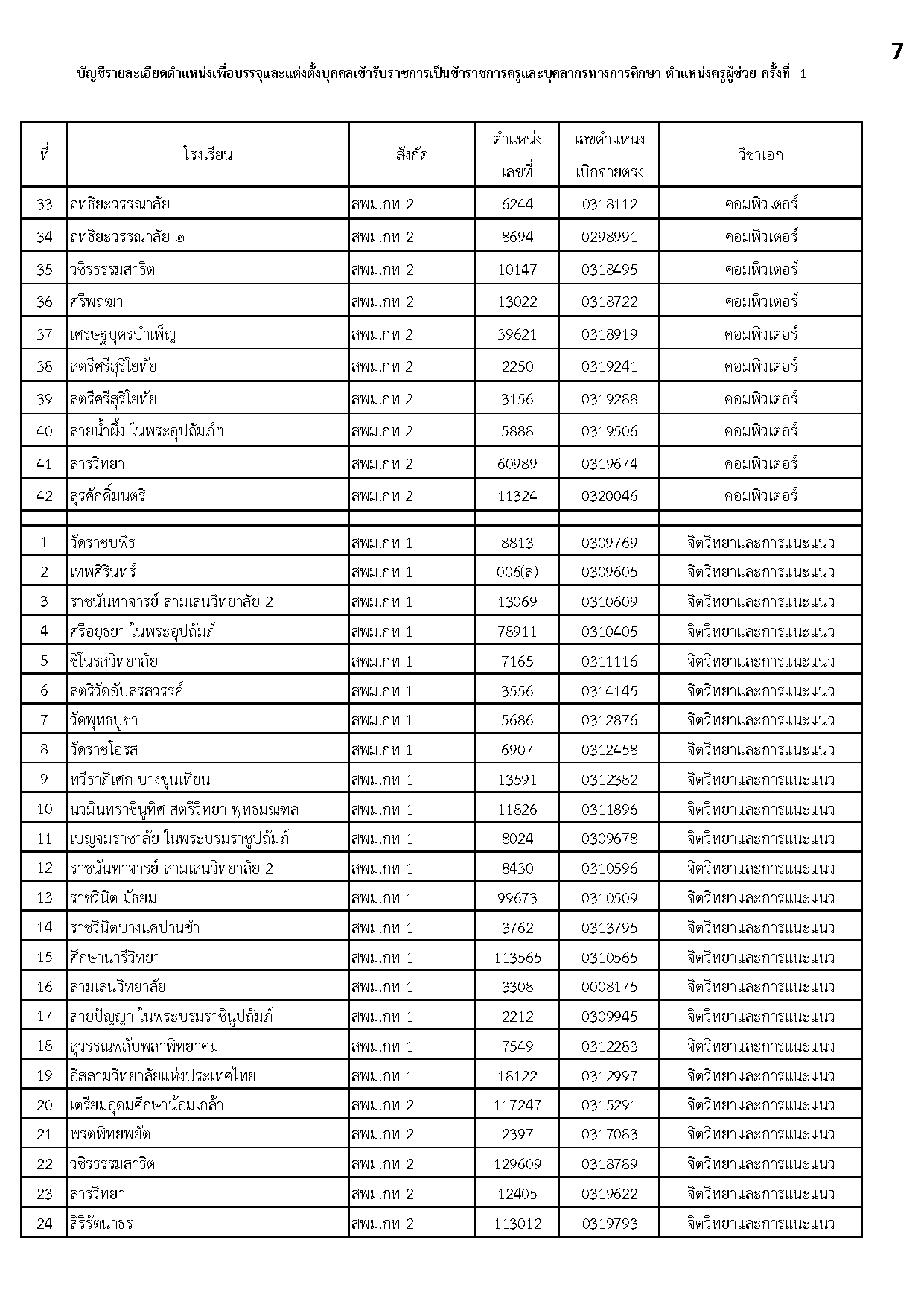 7

บัญชีรายละเอียดตำแหน่งเพื่อบรรจุและแต่งตั้งบุคคลเข้ารับราชการเป็นข้าราชการครูและบุคลากรทางการศึกษา ตำแหน่งครูผู้ช่วย ครั้งที่ 1

| ที่ | โรงเรียน | สังกัด | ตำแหน่ง เลขที่ | เลขตำแหน่ง เบิกจ่ายตรง | วิชาเอก |
|---|---|---|---|---|---|
| 33 | ฤทธิยะวรรณาลัย | สพม.กท 2 | 6244 | 0318112 | คอมพิวเตอร์ |
| 34 | ฤทธิยะวรรณาลัย ๒ | สพม.กท 2 | 8694 | 0298991 | คอมพิวเตอร์ |
| 35 | วชิรธรรมสาธิต | สพม.กท 2 | 10147 | 0318495 | คอมพิวเตอร์ |
| 36 | ศรีพฤฒา | สพม.กท 2 | 13022 | 0318722 | คอมพิวเตอร์ |
| 37 | เศรษฐบุตรบำเพ็ญ | สพม.กท 2 | 39621 | 0318919 | คอมพิวเตอร์ |
| 38 | สตรีศรีสุริโยทัย | สพม.กท 2 | 2250 | 0319241 | คอมพิวเตอร์ |
| 39 | สตรีศรีสุริโยทัย | สพม.กท 2 | 3156 | 0319288 | คอมพิวเตอร์ |
| 40 | สายน้ำผึ้ง ในพระอุปถัมภ์ฯ | สพม.กท 2 | 5888 | 0319506 | คอมพิวเตอร์ |
| 41 | สารวิทยา | สพม.กท 2 | 60989 | 0319674 | คอมพิวเตอร์ |
| 42 | สุรศักดิ์มนตรี | สพม.กท 2 | 11324 | 0320046 | คอมพิวเตอร์ |
| | | | | | |
| 1 | วัดราชบพิธ | สพม.กท 1 | 8813 | 0309769 | จิตวิทยาและการแนะแนว |
| 2 | เทพศิรินทร์ | สพม.กท 1 | 006(ส) | 0309605 | จิตวิทยาและการแนะแนว |
| 3 | ราชนันทาจารย์ สามเสนวิทยาลัย 2 | สพม.กท 1 | 13069 | 0310609 | จิตวิทยาและการแนะแนว |
| 4 | ศรีอยุธยา ในพระอุปถัมภ์ | สพม.กท 1 | 78911 | 0310405 | จิตวิทยาและการแนะแนว |
| 5 | ชิโนรสวิทยาลัย | สพม.กท 1 | 7165 | 0311116 | จิตวิทยาและการแนะแนว |
| 6 | สตรีวัดอัปสรสวรรค์ | สพม.กท 1 | 3556 | 0314145 | จิตวิทยาและการแนะแนว |
| 7 | วัดพุทธบูชา | สพม.กท 1 | 5686 | 0312876 | จิตวิทยาและการแนะแนว |
| 8 | วัดราชโอรส | สพม.กท 1 | 6907 | 0312458 | จิตวิทยาและการแนะแนว |
| 9 | ทวีธาภิเศก บางขุนเทียน | สพม.กท 1 | 13591 | 0312382 | จิตวิทยาและการแนะแนว |
| 10 | นวมินทราชินูทิศ สตรีวิทยา พุทธมณฑล | สพม.กท 1 | 11826 | 0311896 | จิตวิทยาและการแนะแนว |
| 11 | เบญจมราชาลัย ในพระบรมราชูปถัมภ์ | สพม.กท 1 | 8024 | 0309678 | จิตวิทยาและการแนะแนว |
| 12 | ราชนันทาจารย์ สามเสนวิทยาลัย 2 | สพม.กท 1 | 8430 | 0310596 | จิตวิทยาและการแนะแนว |
| 13 | ราชวินิต มัธยม | สพม.กท 1 | 99673 | 0310509 | จิตวิทยาและการแนะแนว |
| 14 | ราชวินิตบางแคปานขำ | สพม.กท 1 | 3762 | 0313795 | จิตวิทยาและการแนะแนว |
| 15 | ศึกษานารีวิทยา | สพม.กท 1 | 113565 | 0310565 | จิตวิทยาและการแนะแนว |
| 16 | สามเสนวิทยาลัย | สพม.กท 1 | 3308 | 0008175 | จิตวิทยาและการแนะแนว |
| 17 | สายปัญญา ในพระบรมราชินูปถัมภ์ | สพม.กท 1 | 2212 | 0309945 | จิตวิทยาและการแนะแนว |
| 18 | สุวรรณพลับพลาพิทยาคม | สพม.กท 1 | 7549 | 0312283 | จิตวิทยาและการแนะแนว |
| 19 | อิสลามวิทยาลัยแห่งประเทศไทย | สพม.กท 1 | 18122 | 0312997 | จิตวิทยาและการแนะแนว |
| 20 | เตรียมอุดมศึกษาน้อมเกล้า | สพม.กท 2 | 117247 | 0315291 | จิตวิทยาและการแนะแนว |
| 21 | พรตพิทยพยัต | สพม.กท 2 | 2397 | 0317083 | จิตวิทยาและการแนะแนว |
| 22 | วชิรธรรมสาธิต | สพม.กท 2 | 129609 | 0318789 | จิตวิทยาและการแนะแนว |
| 23 | สารวิทยา | สพม.กท 2 | 12405 | 0319622 | จิตวิทยาและการแนะแนว |
| 24 | สิริรัตนาธร | สพม.กท 2 | 113012 | 0319793 | จิตวิทยาและการแนะแนว |